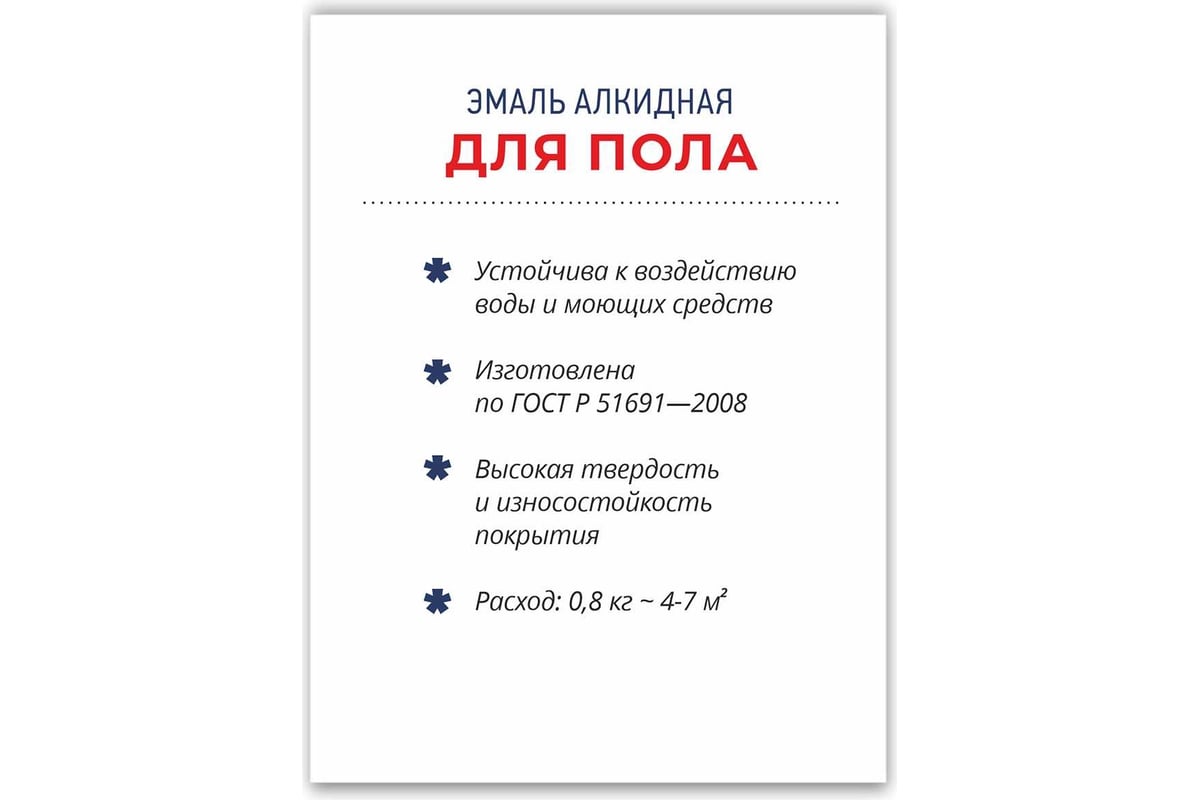 ЭМАЛЬ АЛКИДНАЯ
ДЛЯ ПОЛА

Устойчива к воздействию воды и моющих средств

Изготовлена по ГОСТ Р 51691—2008

Высокая твердость и износостойкость покрытия

Расход: 0,8 кг ~ 4-7 м²